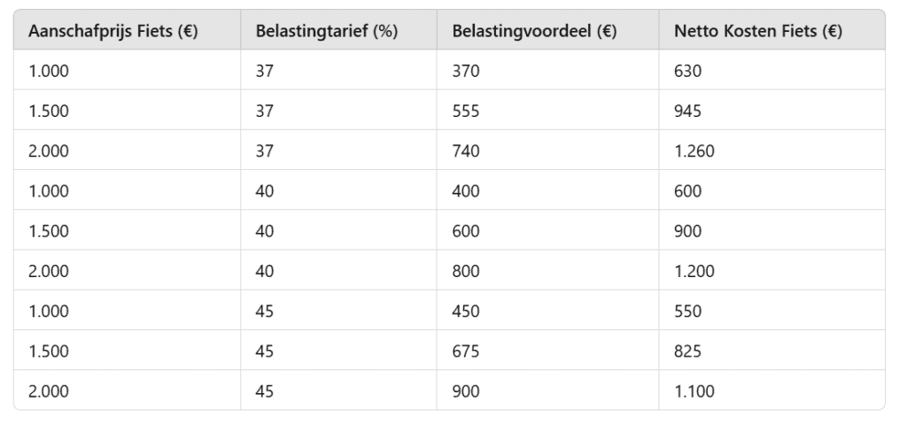 | Aanschafprijs Fiets (€) | Belastingtarief (%) | Belastingvoordeel (€) | Netto Kosten Fiets (€) |
|---|---|---|---|
| 1.000 | 37 | 370 | 630 |
| 1.500 | 37 | 555 | 945 |
| 2.000 | 37 | 740 | 1.260 |
| 1.000 | 40 | 400 | 600 |
| 1.500 | 40 | 600 | 900 |
| 2.000 | 40 | 800 | 1.200 |
| 1.000 | 45 | 450 | 550 |
| 1.500 | 45 | 675 | 825 |
| 2.000 | 45 | 900 | 1.100 |